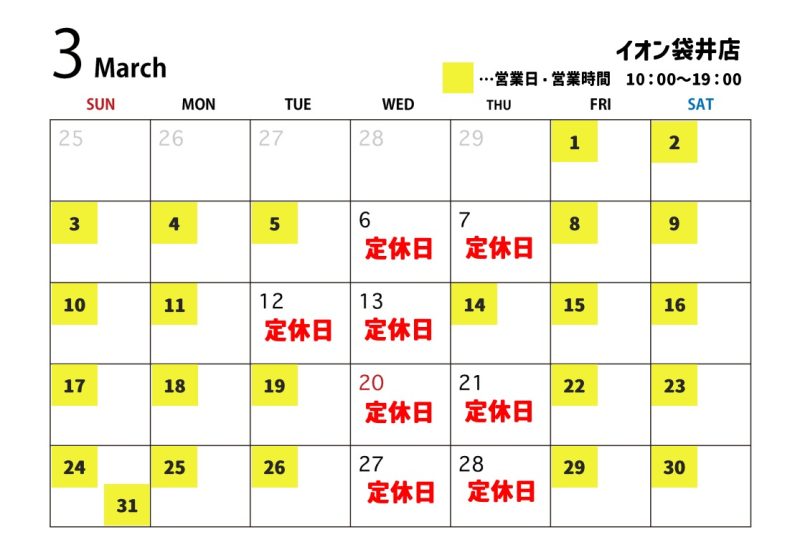 3 March

イオン袋井店

…営業日・営業時間　10：00～19：00

| SUN | MON | TUE | WED | THU | FRI | SAT |
|---|---|---|---|---|---|---|
| 25 | 26 | 27 | 28 | 29 | 1 | 2 |
| 3 | 4 | 5 | 6 定休日 | 7 定休日 | 8 | 9 |
| 10 | 11 | 12 定休日 | 13 定休日 | 14 | 15 | 16 |
| 17 | 18 | 19 | 20 定休日 | 21 定休日 | 22 | 23 |
| 24 31 | 25 | 26 | 27 定休日 | 28 定休日 | 29 | 30 |